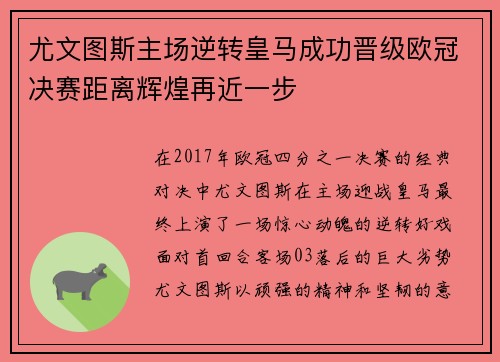 尤文图斯主场逆转皇马成功晋级欧冠决赛距离辉煌再近一步

在2017年欧冠四分之一决赛的经典对决中尤文图斯在主场迎战皇马最终上演了一场惊心动魄的逆转好戏面对首回合客场03落后的巨大劣势尤文图斯以顽强的精神和坚韧的意